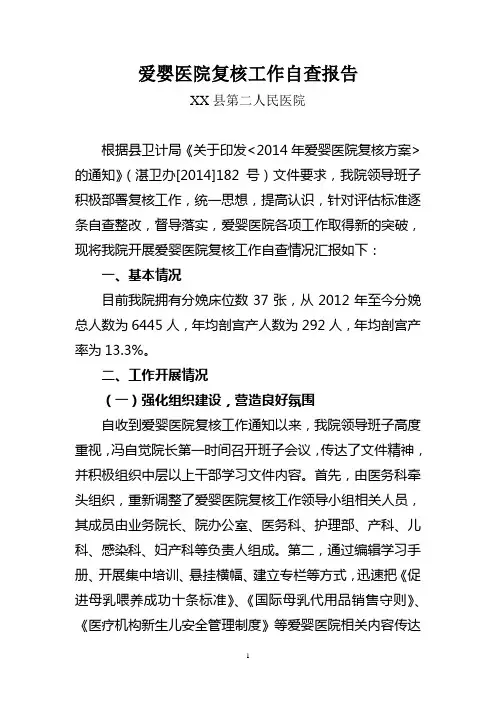 爱婴医院复核工作自查报告

XX 县第二人民医院

根据县卫计局《关于印发<2014 年爱婴医院复核方案>的通知》（湛卫办[2014]182 号）文件要求，我院领导班子积极部署复核工作，统一思想，提高认识，针对评估标准逐条自查整改，督导落实，爱婴医院各项工作取得新的突破，现将我院开展爱婴医院复核工作自查情况汇报如下：

一、基本情况

目前我院拥有分娩床位数 37 张，从 2012 年至今分娩总人数为 6445 人，年均剖宫产人数为 292 人，年均剖宫产率为 13.3%。

二、工作开展情况

（一）强化组织建设，营造良好氛围

自收到爱婴医院复核工作通知以来，我院领导班子高度重视，冯自觉院长第一时间召开班子会议，传达了文件精神，并积极组织中层以上干部学习文件内容。首先，由医务科牵头组织，重新调整了爱婴医院复核工作领导小组相关人员，其成员由业务院长、院办公室、医务科、护理部、产科、儿科、感染科、妇产科等负责人组成。第二，通过编辑学习手册、开展集中培训、悬挂横幅、建立专栏等方式，迅速把《促进母乳喂养成功十条标准》、《国际母乳代用品销售守则》、《医疗机构新生儿安全管理制度》等爱婴医院相关内容传达

1